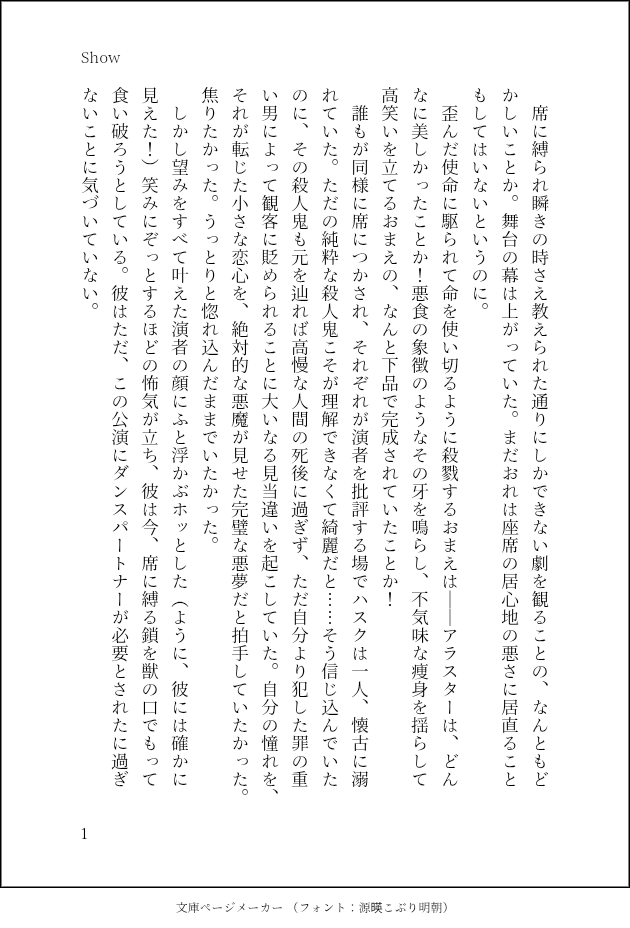 Show

席に縛られ瞬きの時さえ教えられた通りにしかできない劇を観ることの、なんともどかしいことか。舞台の幕は上がっていた。まだおれは座席の居心地の悪さに居直ることもしてはいないというのに。

歪んだ使命に駆られて命を使い切るように殺戮するおまえは――アラスターは、どんなに美しかったことか！悪食の象徴のようなその牙を鳴らし、不気味な痩身を揺らして高笑いを立てるおまえの、なんと下品で完成されていたことか！

誰もが同様に席につかされ、それぞれが演者を批評する場でハスクは一人、懐古に溺れていた。ただの純粋な殺人鬼こそが理解できなくて綺麗だと……そう信じ込んでいたのに、その殺人鬼も元を辿れば高慢な人間の死後に過ぎず、ただ自分より犯した罪の重い男によって観客に貶められることに大いなる見当違いを起こしていた。自分の憧れを、それが転じた小さな恋心を、絶対的な悪魔が見せた完璧な悪夢だと拍手していたかった。焦りたかった。うっとりと惚れ込んだままでいたかった。

しかし望みをすべて叶えた演者の顔にふと浮かぶホッとした（ように、彼には確かに見えた！）笑みにぞっとするほどの怖気が立ち、彼は今、席に縛る鎖を獣の口でもって食い破ろうとしている。彼はただ、この公演にダンスパートナーが必要とされたに過ぎないことに気づいていない。

1

文庫ページメーカー（フォント：源暎こぶり明朝）